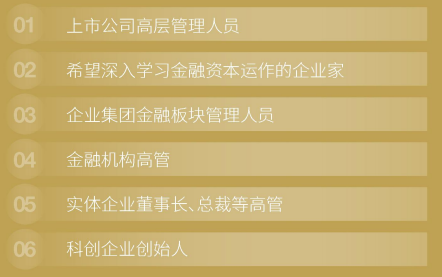 01 上市公司高层管理人员

02 希望深入学习金融资本运作的企业家

03 企业集团金融板块管理人员

04 金融机构高管

05 实体企业董事长、总裁等高管

06 科创企业创始人